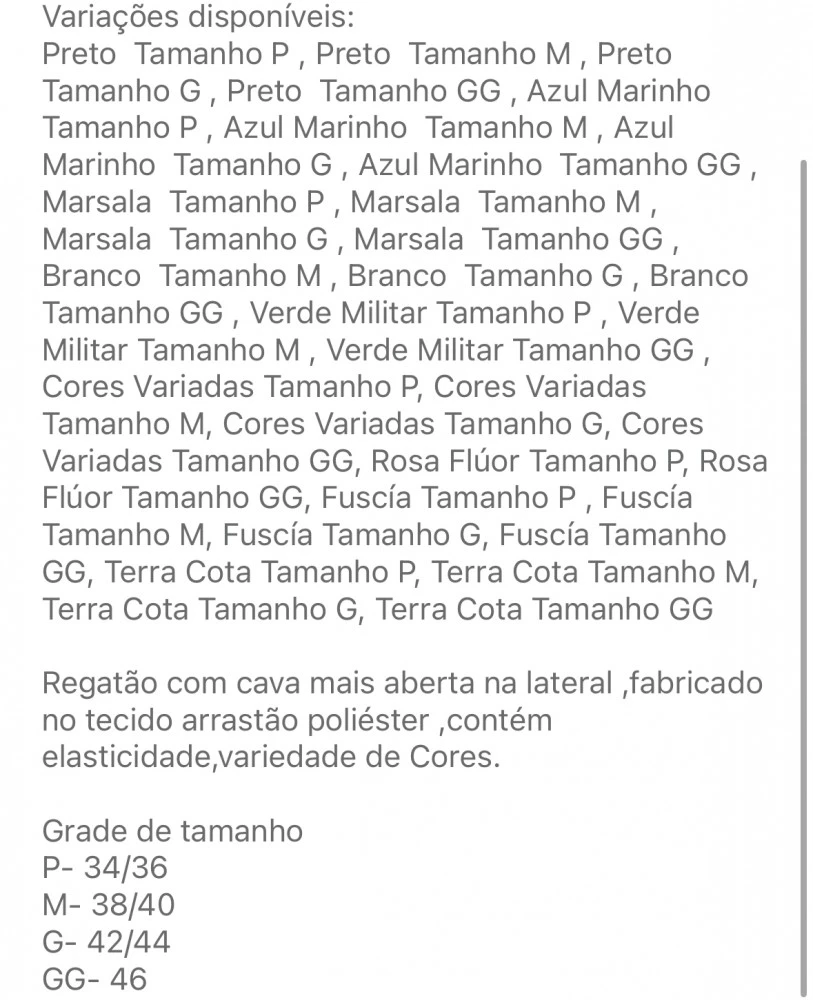 Variações disponíveis:
Preto  Tamanho P , Preto  Tamanho M , Preto  Tamanho G , Preto  Tamanho GG , Azul Marinho  Tamanho P , Azul Marinho  Tamanho M , Azul Marinho  Tamanho G , Azul Marinho  Tamanho GG , Marsala  Tamanho P , Marsala  Tamanho M , Marsala  Tamanho G , Marsala  Tamanho GG , Branco  Tamanho M , Branco  Tamanho G , Branco  Tamanho GG , Verde Militar Tamanho P , Verde Militar Tamanho M , Verde Militar Tamanho GG , Cores Variadas Tamanho P, Cores Variadas Tamanho M, Cores Variadas Tamanho G, Cores Variadas Tamanho GG, Rosa Flúor Tamanho P, Rosa Flúor Tamanho GG, Fuscía Tamanho P , Fuscía Tamanho M, Fuscía Tamanho G, Fuscía Tamanho GG, Terra Cota Tamanho P, Terra Cota Tamanho M, Terra Cota Tamanho G, Terra Cota Tamanho GG

Regatão com cava mais aberta na lateral ,fabricado no tecido arrastão poliéster ,contém elasticidade,variedade de Cores.

Grade de tamanho
P- 34/36
M- 38/40
G- 42/44
GG- 46